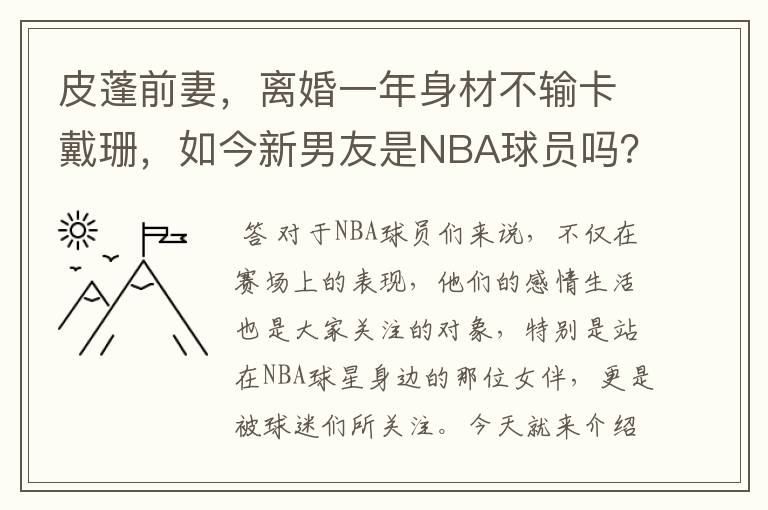 皮蓬前妻，离婚一年身材不输卡戴珊，如今新男友是NBA球员吗?

答 对于NBA球员们来说，不仅在赛场上的表现，他们的感情生活也是大家关注的对象，特别是站在NBA球星身边的那位女伴，更是被球迷们所关注。今天就来介绍